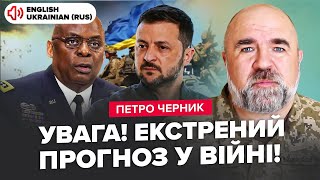 ENGLISH
UKRAINIAN (RUS)

ПЕТРО ЧЕРНИК

УВАГА! ЕКСТРЕНИЙ ПРОГНОЗ У ВІЙНІ!